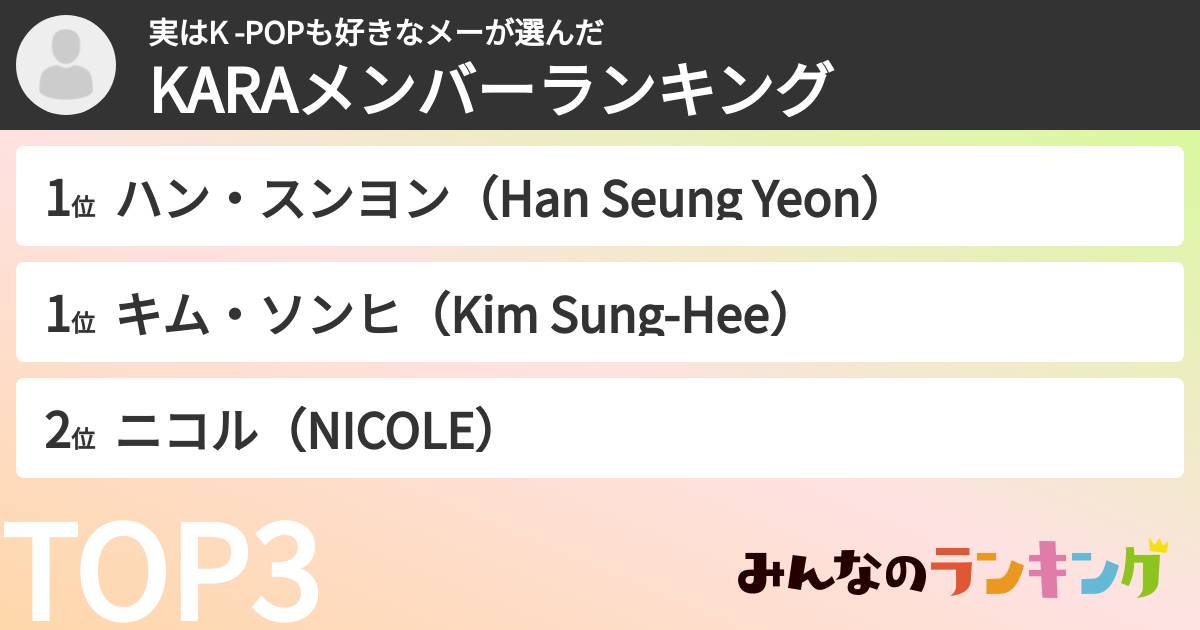 実はK -POPも好きなメーが選んだ
KARAメンバーランキング

1位 ハン・スンヨン（Han Seung Yeon）

1位 キム・ソンヒ（Kim Sung-Hee）

2位 ニコル（NICOLE）

TOP3

みんなのランキング